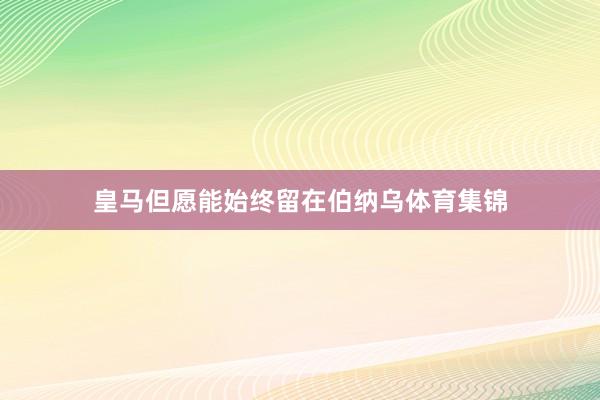 皇马但愿能始终留在伯纳乌体育集锦